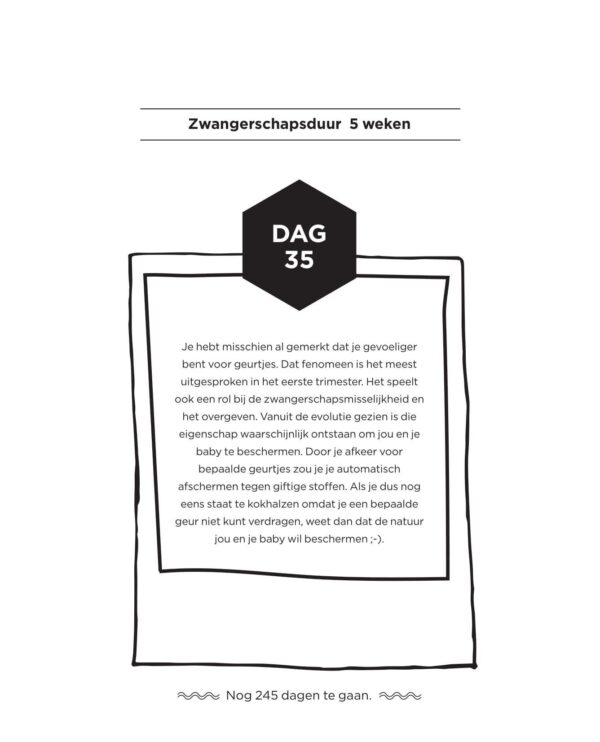 Zwangerschapsduur 5 weken

DAG
35

Je hebt misschien al gemerkt dat je gevoeliger bent voor geurtjes. Dat fenomeen is het meest uitgesproken in het eerste trimester. Het speelt ook een rol bij de zwangerschapsmisselijkheid en het overgeven. Vanuit de evolutie gezien is die eigenschap waarschijnlijk ontstaan om jou en je baby te beschermen. Door je afkeer voor bepaalde geurtjes zou je je automatisch afschermen tegen giftige stoffen. Als je dus nog eens staat te kokhalzen omdat je een bepaalde geur niet kunt verdragen, weet dan dat de natuur jou en je baby wil beschermen ;-).

Nog 245 dagen te gaan.